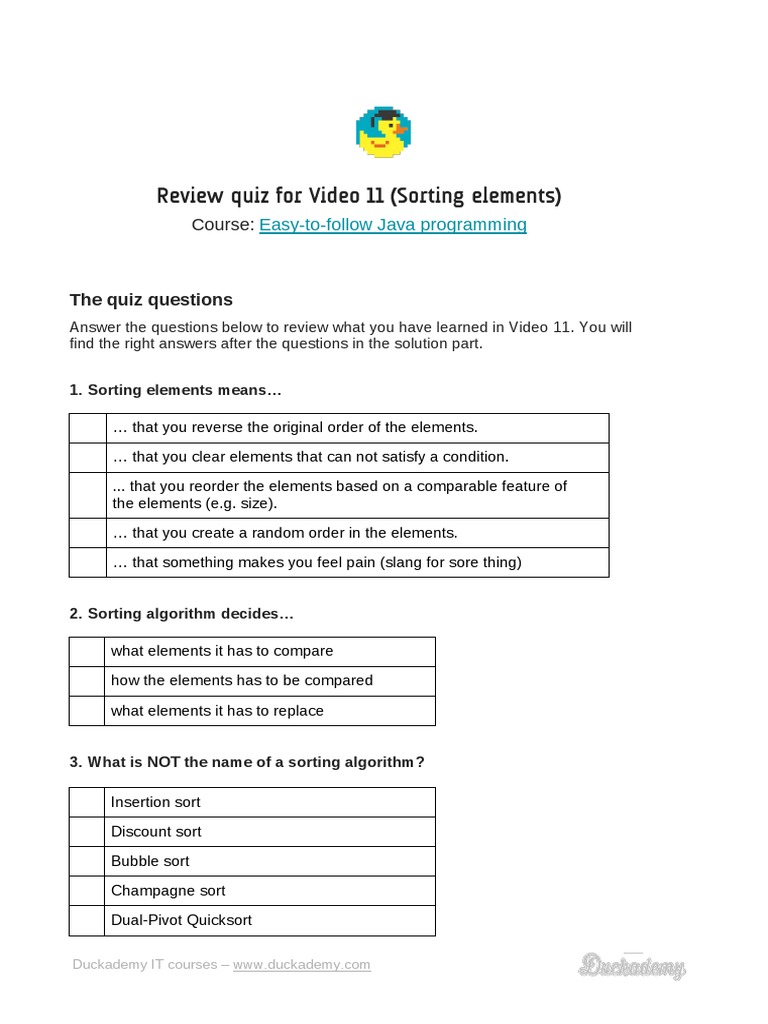 Review quiz for Video 11 (Sorting elements)

Course: Easy-to-follow Java programming

The quiz questions

Answer the questions below to review what you have learned in Video 11. You will find the right answers after the questions in the solution part.

1. Sorting elements means…

| | |
|---|---|
| | … that you reverse the original order of the elements. |
| | … that you clear elements that can not satisfy a condition. |
| | ... that you reorder the elements based on a comparable feature of the elements (e.g. size). |
| | … that you create a random order in the elements. |
| | … that something makes you feel pain (slang for sore thing) |

2. Sorting algorithm decides…

| | |
|---|---|
| | what elements it has to compare |
| | how the elements has to be compared |
| | what elements it has to replace |

3. What is NOT the name of a sorting algorithm?

| | |
|---|---|
| | Insertion sort |
| | Discount sort |
| | Bubble sort |
| | Champagne sort |
| | Dual-Pivot Quicksort |

Duckademy IT courses – www.duckademy.com

Duckademy